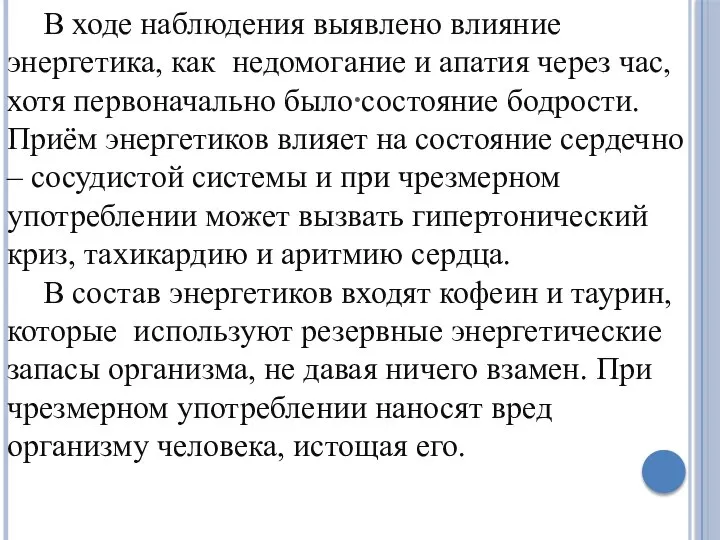 В ходе наблюдения выявлено влияние энергетика, как недомогание и апатия через час, хотя первоначально было·состояние бодрости. Приём энергетиков влияет на состояние сердечно – сосудистой системы и при чрезмерном употреблении может вызвать гипертонический криз, тахикардию и аритмию сердца.

В состав энергетиков входят кофеин и таурин, которые используют резервные энергетические запасы организма, не давая ничего взамен. При чрезмерном употреблении наносят вред организму человека, истощая его.